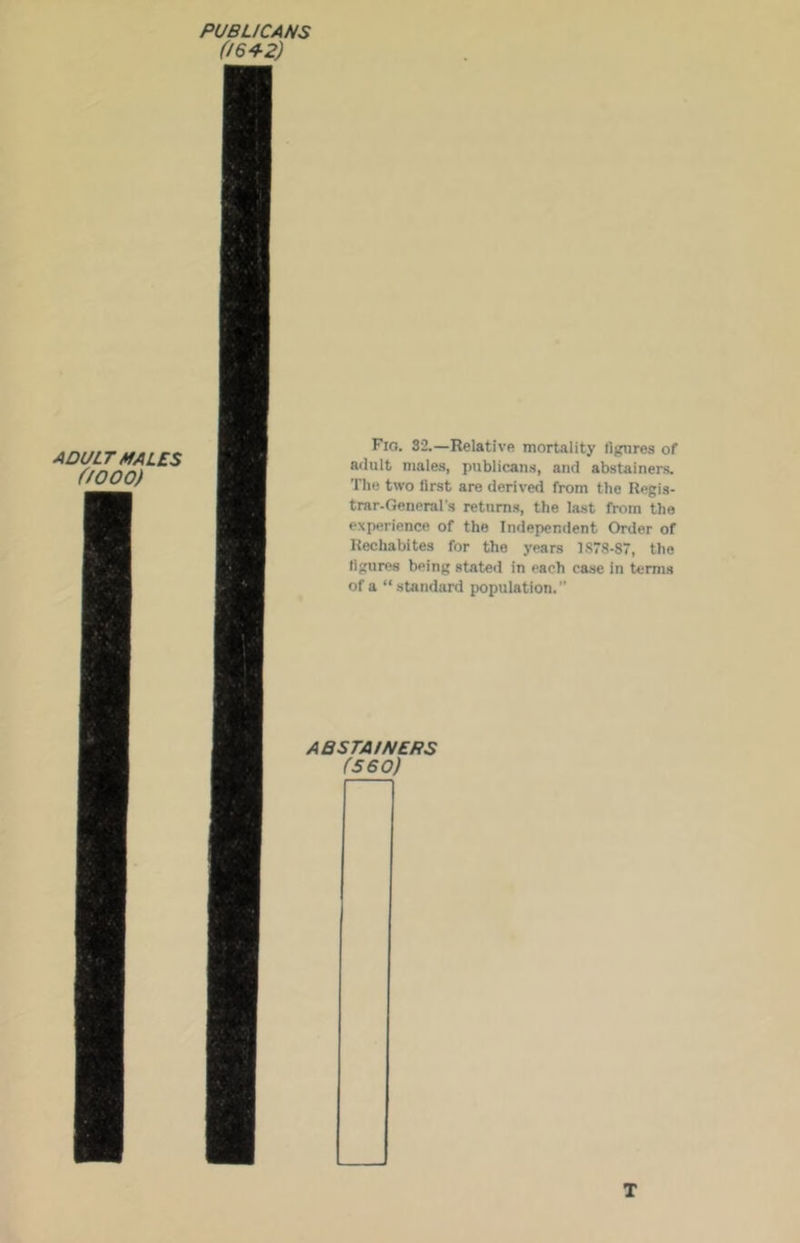 PUBLICANS
(1642)

ADULT MALES
(1000)

Fig. 32.—Relative mortality figures of adult males, publicans, and abstainers. The two first are derived from the Registrar-General's returns, the last from the experience of the Independent Order of Rechabites for the years 1878-87, the figures being stated in each case in terms of a "standard population."

ABSTAINERS
(560)

T